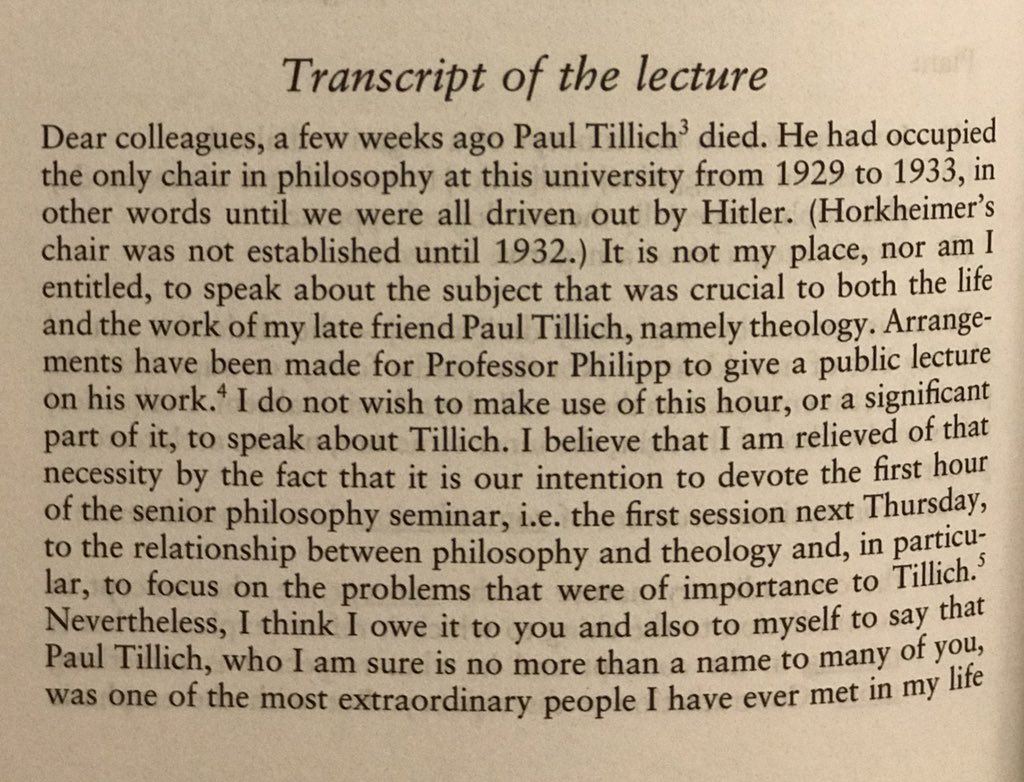 Transcript of the lecture

Dear colleagues, a few weeks ago Paul Tillich$^3$ died. He had occupied the only chair in philosophy at this university from 1929 to 1933, in other words until we were all driven out by Hitler. (Horkheimer's chair was not established until 1932.) It is not my place, nor am I entitled, to speak about the subject that was crucial to both the life and the work of my late friend Paul Tillich, namely theology. Arrangements have been made for Professor Philipp to give a public lecture on his work.$^4$ I do not wish to make use of this hour, or a significant part of it, to speak about Tillich. I believe that I am relieved of that necessity by the fact that it is our intention to devote the first hour of the senior philosophy seminar, i.e. the first session next Thursday, to the relationship between philosophy and theology and, in particular, to focus on the problems that were of importance to Tillich.$^5$ Nevertheless, I think I owe it to you and also to myself to say that Paul Tillich, who I am sure is no more than a name to many of you, was one of the most extraordinary people I have ever met in my life